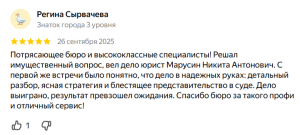 Регина Сырвачева
Знаток города 3 уровня

26 сентября 2025

Потрясающее бюро и высококлассные специалисты! Решал имущественный вопрос, вел дело юрист Марусин Никита Антонович. С первой же встречи было понятно, что дело в надежных руках: детальный разбор, ясная стратегия и блестящее представительство в суде. Дело выиграно, результат превзошел ожидания. Спасибо бюро за такого профи и отличный сервис!

1